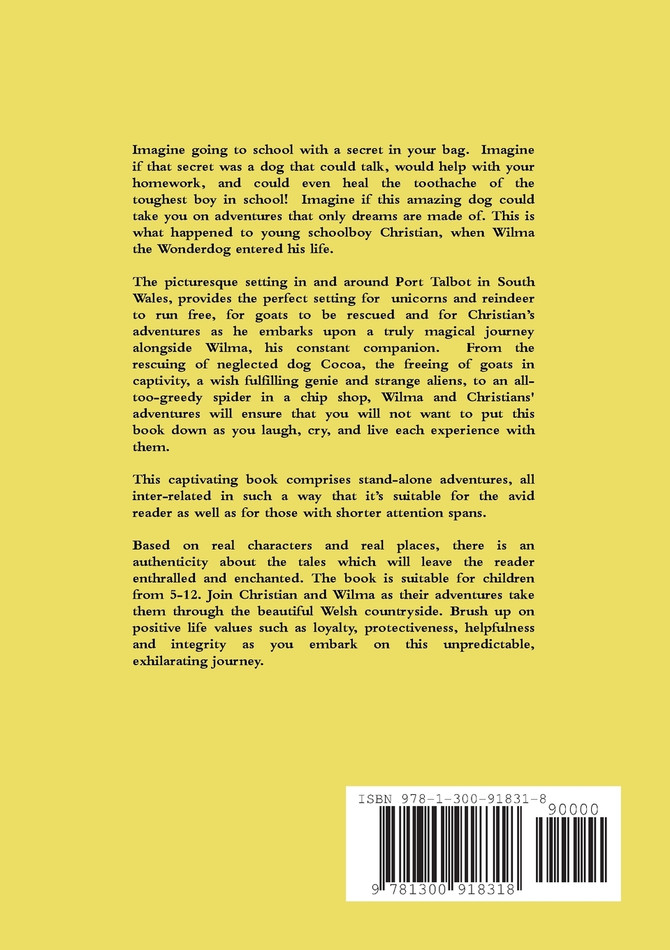 Imagine going to school with a secret in your bag. Imagine if that secret was a dog that could talk, would help with your homework, and could even heal the toothache of the toughest boy in school! Imagine if this amazing dog could take you on adventures that only dreams are made of. This is what happened to young schoolboy Christian, when Wilma the Wonderdog entered his life.

The picturesque setting in and around Port Talbot in South Wales, provides the perfect setting for unicorns and reindeer to run free, for goats to be rescued and for Christian's adventures as he embarks upon a truly magical journey alongside Wilma, his constant companion. From the rescuing of neglected dog Cocoa, the freeing of goats in captivity, a wish fulfilling genie and strange aliens, to an all-too-greedy spider in a chip shop, Wilma and Christians' adventures will ensure that you will not want to put this book down as you laugh, cry, and live each experience with them.

This captivating book comprises stand-alone adventures, all inter-related in such a way that it's suitable for the avid reader as well as for those with shorter attention spans.

Based on real characters and real places, there is an authenticity about the tales which will leave the reader enthralled and enchanted. The book is suitable for children from 5-12. Join Christian and Wilma as their adventures take them through the beautiful Welsh countryside. Brush up on positive life values such as loyalty, protectiveness, helpfulness and integrity as you embark on this unpredictable, exhilarating journey.

ISBN 978-1-300-91831-8

90000

9 781300 918318